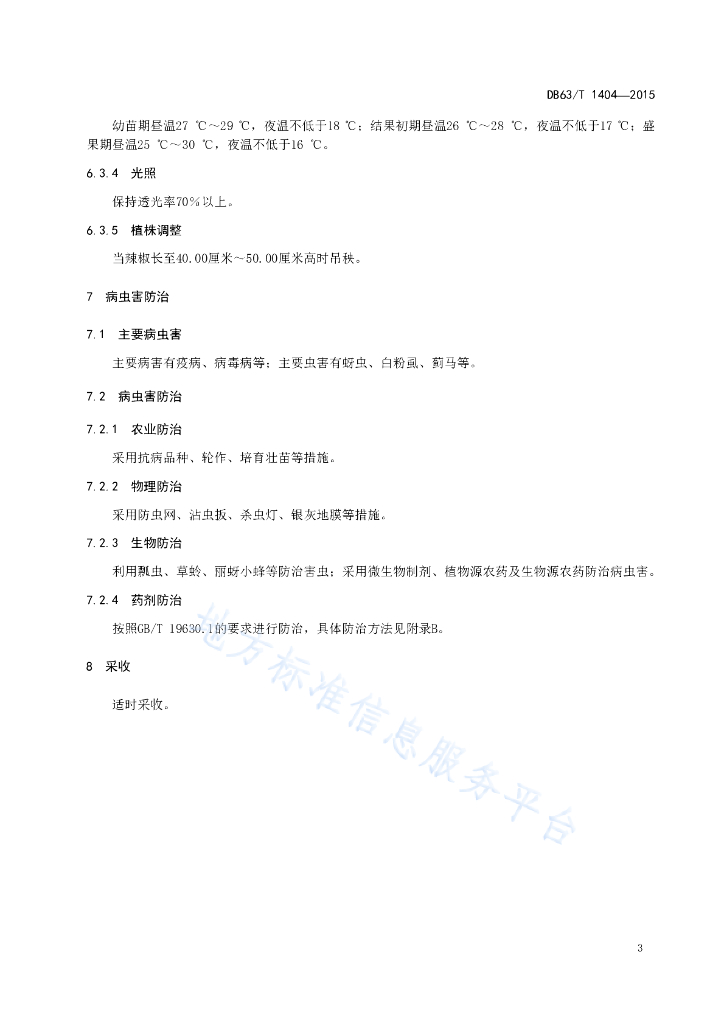 DB63/T 1404—2015

幼苗期昼温27 ℃～29 ℃，夜温不低于18 ℃；结果初期昼温26 ℃～28 ℃，夜温不低于17 ℃；盛果期昼温25 ℃～30 ℃，夜温不低于16 ℃。

6.3.4　光照

保持透光率70%以上。

6.3.5　植株调整

当辣椒长至40.00厘米～50.00厘米高时吊秧。

7　病虫害防治

7.1　主要病虫害

主要病害有疫病、病毒病等；主要虫害有蚜虫、白粉虱、蓟马等。

7.2　病虫害防治

7.2.1　农业防治

采用抗病品种、轮作、培育壮苗等措施。

7.2.2　物理防治

采用防虫网、粘虫板、杀虫灯、银灰地膜等措施。

7.2.3　生物防治

利用瓢虫、草蛉、丽蚜小蜂等防治害虫；采用微生物制剂、植物源农药及生物源农药防治病虫害。

7.2.4　药剂防治

按照GB/T 19630.1的要求进行防治，具体防治方法见附录B。

8　采收

适时采收。

地方标准信息服务平台

3